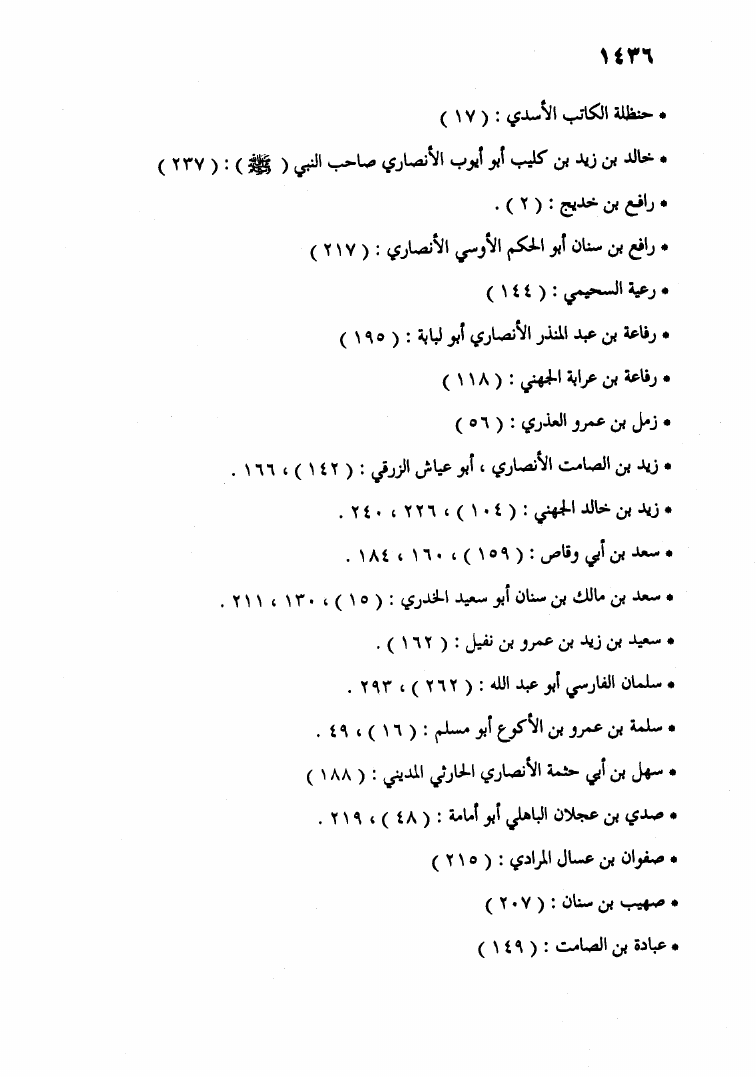 ١٤٣٦

• حنظلة الكاتب الأسدي : ( ١٧ )

• خالد بن زيد بن كليب أبو أيوب الأنصاري صاحب النبي ( ﷺ ) : ( ٢٣٧ )

• رافع بن خديج : ( ٢ ) .

• رافع بن سنان أبو الحكم الأوسي الأنصاري : ( ٢١٧ )

• رعية السحيمي : ( ١٤٤ )

• رفاعة بن عبد المنذر الأنصاري أبو لبابة : ( ١٩٥ )

• رفاعة بن عرابة الجهني : ( ١١٨ )

• زمل بن عمرو العذري : ( ٥٦ )

• زيد بن الصامت الأنصاري ، أبو عياش الزرقي : ( ١٤٢ ) ، ١٦٦ .

• زيد بن خالد الجهني : ( ١٠٤ ) ، ٢٢٦ ، ٢٤٠ .

• سعد بن أبي وقاص : ( ١٥٩ ) ، ١٦٠ ، ١٨٤ .

• سعد بن مالك بن سنان أبو سعيد الخدري : ( ١٥ ) ، ١٣٠ ، ٢١١ .

• سعيد بن زيد بن عمرو بن نفيل : ( ١٦٢ ) .

• سلمان الفارسي أبو عبد الله : ( ٢٦٢ ) ، ٢٩٣ .

• سلمة بن عمرو بن الأكوع أبو مسلم : ( ١٦ ) ، ٤٩ .

• سهل بن أبي حثمة الأنصاري الحارثي المديني : ( ١٨٨ )

• صدي بن عجلان الباهلي أبو أمامة : ( ٤٨ ) ، ٢١٩ .

• صفوان بن عسال المرادي : ( ٢١٥ )

• صهيب بن سنان : ( ٢٠٧ )

• عبادة بن الصامت : ( ١٤٩ )